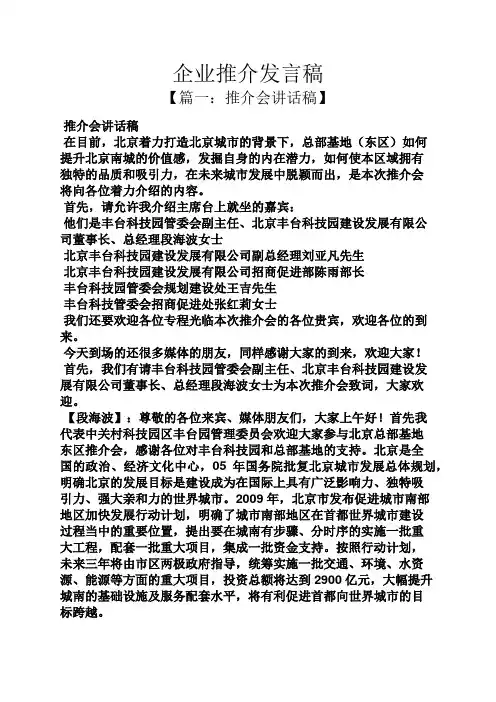 企业推介发言稿

【篇一：推介会讲话稿】

推介会讲话稿

在目前，北京着力打造北京城市的背景下，总部基地（东区）如何提升北京南城的价值感，发掘自身的内在潜力，如何使本区域拥有独特的品质和吸引力，在未来城市发展中脱颖而出，是本次推介会将向各位着力介绍的内容。

首先，请允许我介绍主席台上就坐的嘉宾：

他们是丰台科技园管委会副主任、北京丰台科技园建设发展有限公司董事长、总经理段海波女士

北京丰台科技园建设发展有限公司副总经理刘亚凡先生

北京丰台科技园建设发展有限公司招商促进部陈雨部长

丰台科技园管委会规划建设处王吉先生

丰台科技管委会招商促进处张红莉女士

我们还要欢迎各位专程光临本次推介会的各位贵宾，欢迎各位的到来。

今天到场的还很多媒体的朋友，同样感谢大家的到来，欢迎大家！

首先，我们有请丰台科技园管委会副主任、北京丰台科技园建设发展有限公司董事长、总经理段海波女士为本次推介会致词，大家欢迎。

【段海波】：尊敬的各位来宾、媒体朋友们，大家上午好！首先我代表中关村科技园区丰台园管理委员会欢迎大家参与北京总部基地东区推介会，感谢各位对丰台科技园和总部基地的支持。北京是全国的政治、经济文化中心，05 年国务院批复北京城市发展总体规划，明确北京的发展目标是建设成为在国际上具有广泛影响力、独特吸引力、强大亲和力的世界城市。2009 年，北京市发布促进城市南部地区加快发展行动计划，明确了城市南部地区在首都世界城市建设过程当中的重要位置，提出要在城南有步骤、分时序的实施一批重大工程，配套一批重大项目，集成一批资金支持。按照行动计划，未来三年将由市区两极政府指导，统筹实施一批交通、环境、水资源、能源等方面的重大项目，投资总额将达到 2900 亿元，大幅提升城南的基础设施及服务配套水平，将有利促进首都向世界城市的目标跨越。